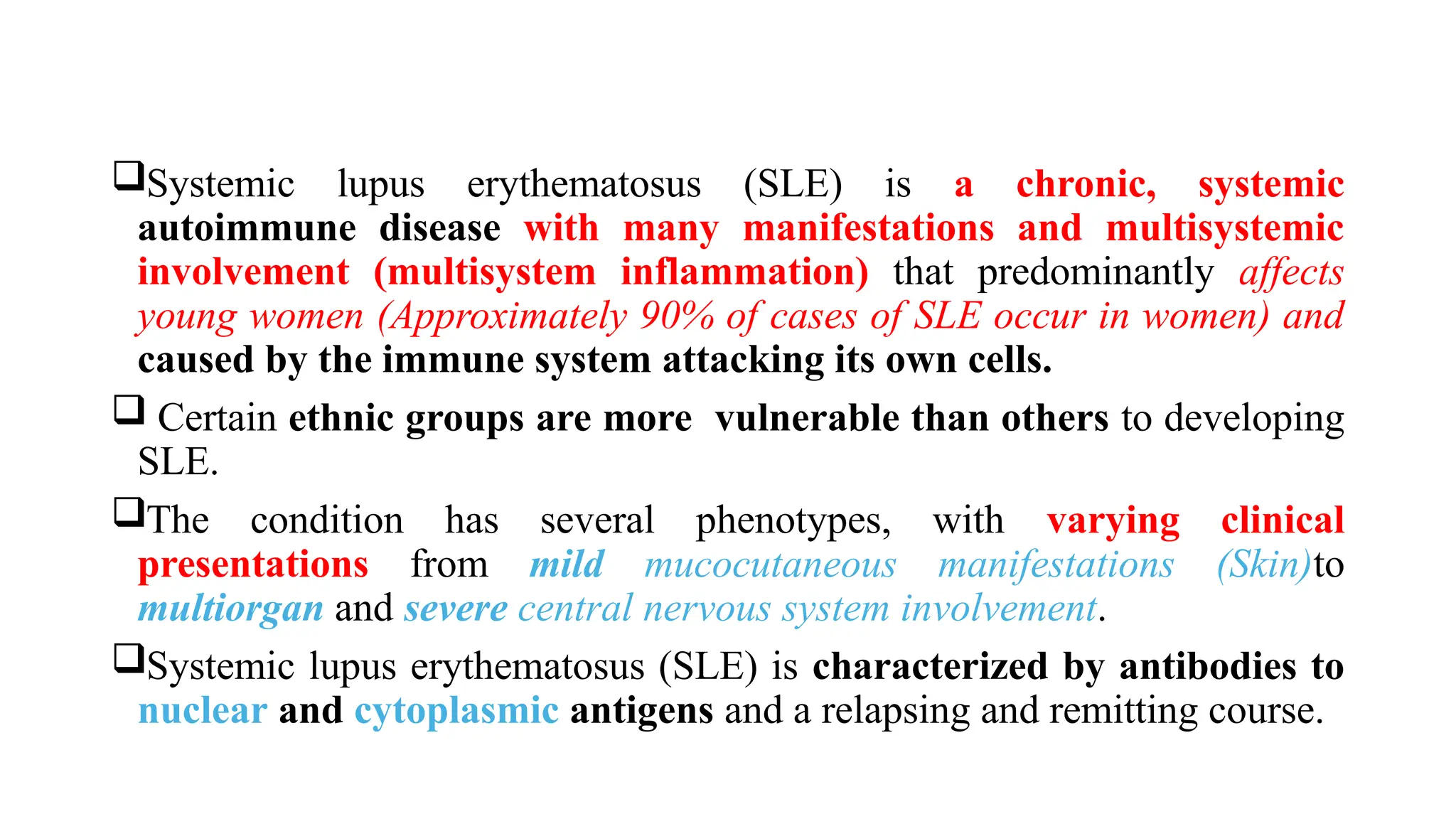 ❑Systemic lupus erythematosus (SLE) is a chronic, systemic autoimmune disease with many manifestations and multisystemic involvement (multisystem inflammation) that predominantly affects young women (Approximately 90% of cases of SLE occur in women) and caused by the immune system attacking its own cells.

❑ Certain ethnic groups are more vulnerable than others to developing SLE.

❑The condition has several phenotypes, with varying clinical presentations from mild mucocutaneous manifestations (Skin)to multiorgan and severe central nervous system involvement.

❑Systemic lupus erythematosus (SLE) is characterized by antibodies to nuclear and cytoplasmic antigens and a relapsing and remitting course.